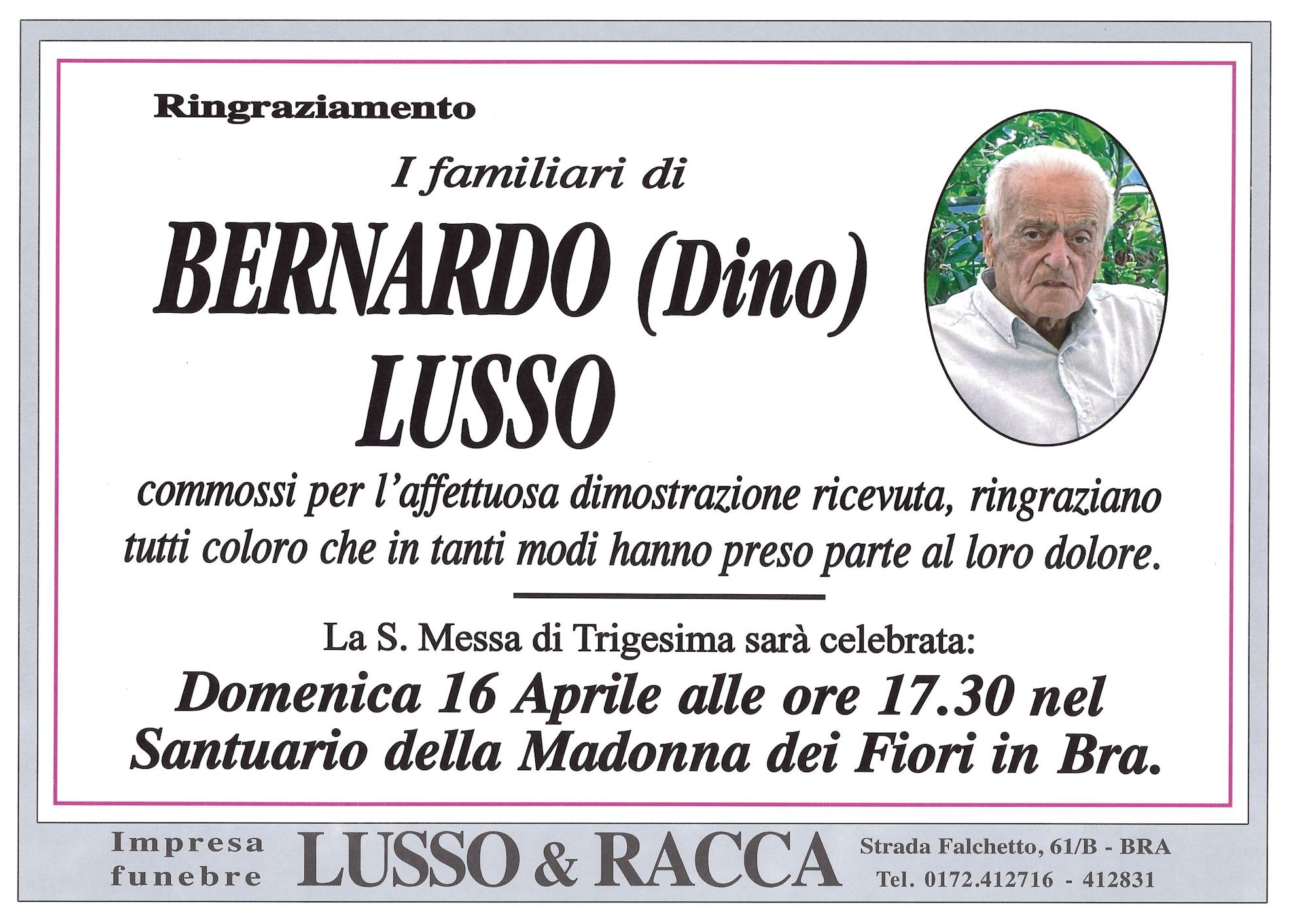 Ringraziamento

I familiari di

BERNARDO (Dino) LUSSO

commossi per l'affettuosa dimostrazione ricevuta, ringraziano tutti coloro che in tanti modi hanno preso parte al loro dolore.

La S. Messa di Trigesima sarà celebrata:

Domenica 16 Aprile alle ore 17.30 nel Santuario della Madonna dei Fiori in Bra.

Impresa funebre LUSSO & RACCA Strada Falchetto, 61/B - BRA Tel. 0172.412716 - 412831